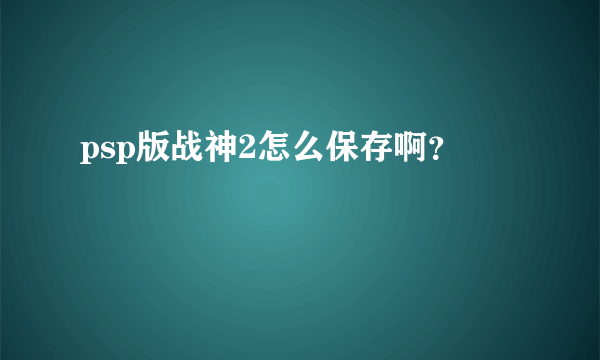 psp版战神2怎么保存啊?